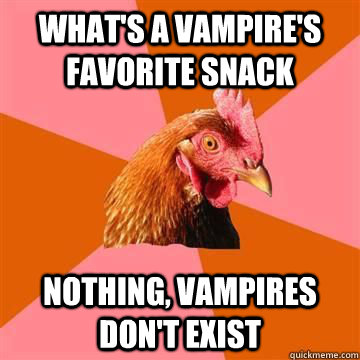 WHAT'S A VAMPIRE'S FAVORITE SNACK

NOTHING, VAMPIRES DON'T EXIST

quickmeme.com